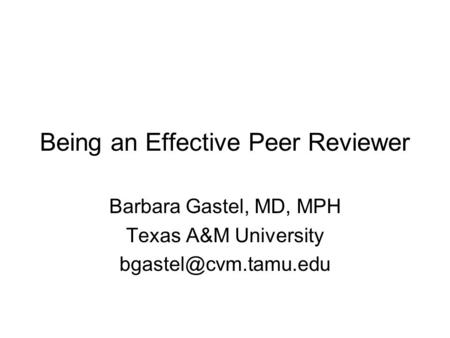 Being an Effective Peer Reviewer

Barbara Gastel, MD, MPH
Texas A&M University
bgastel@cvm.tamu.edu